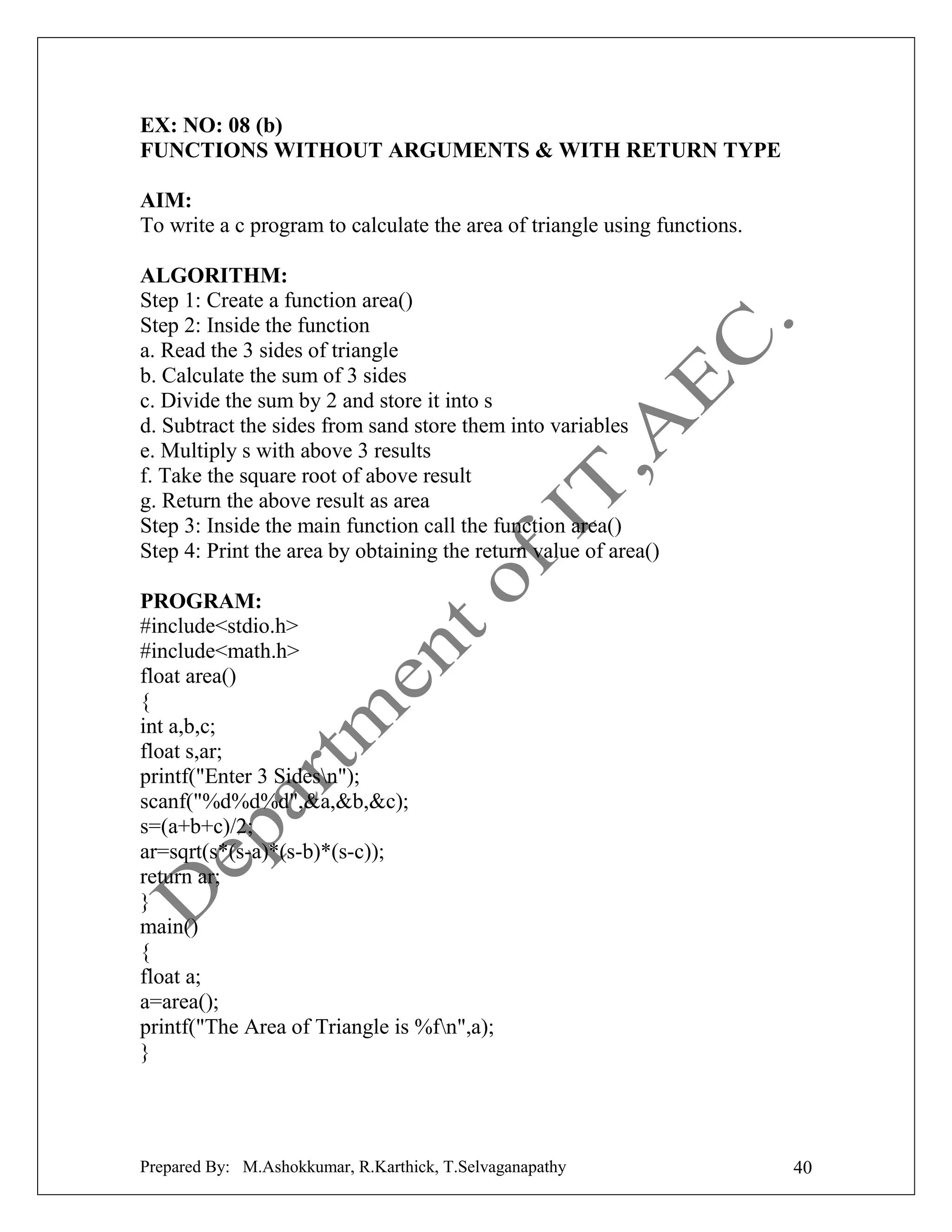 EX: NO: 08 (b)
FUNCTIONS WITHOUT ARGUMENTS & WITH RETURN TYPE

AIM:
To write a c program to calculate the area of triangle using functions.

ALGORITHM:
Step 1: Create a function area()
Step 2: Inside the function
a. Read the 3 sides of triangle
b. Calculate the sum of 3 sides
c. Divide the sum by 2 and store it into s
d. Subtract the sides from sand store them into variables
e. Multiply s with above 3 results
f. Take the square root of above result
g. Return the above result as area
Step 3: Inside the main function call the function area()
Step 4: Print the area by obtaining the return value of area()

PROGRAM:
#include<stdio.h>
#include<math.h>
float area()
{
int a,b,c;
float s,ar;
printf("Enter 3 Sides\n");
scanf("%d%d%d",&a,&b,&c);
s=(a+b+c)/2;
ar=sqrt(s*(s-a)*(s-b)*(s-c));
return ar;
}
main()
{
float a;
a=area();
printf("The Area of Triangle is %f\n",a);
}

Department of IT ,AEC.

Prepared By: M.Ashokkumar, R.Karthick, T.Selvaganapathy 40